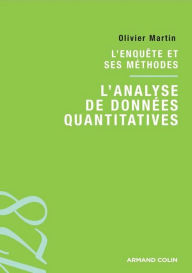 Olivier Martin

L'ENQUÊTE ET SES MÉTHODES

L'ANALYSE DE DONNÉES QUANTITATIVES

128

ARMAND COLIN